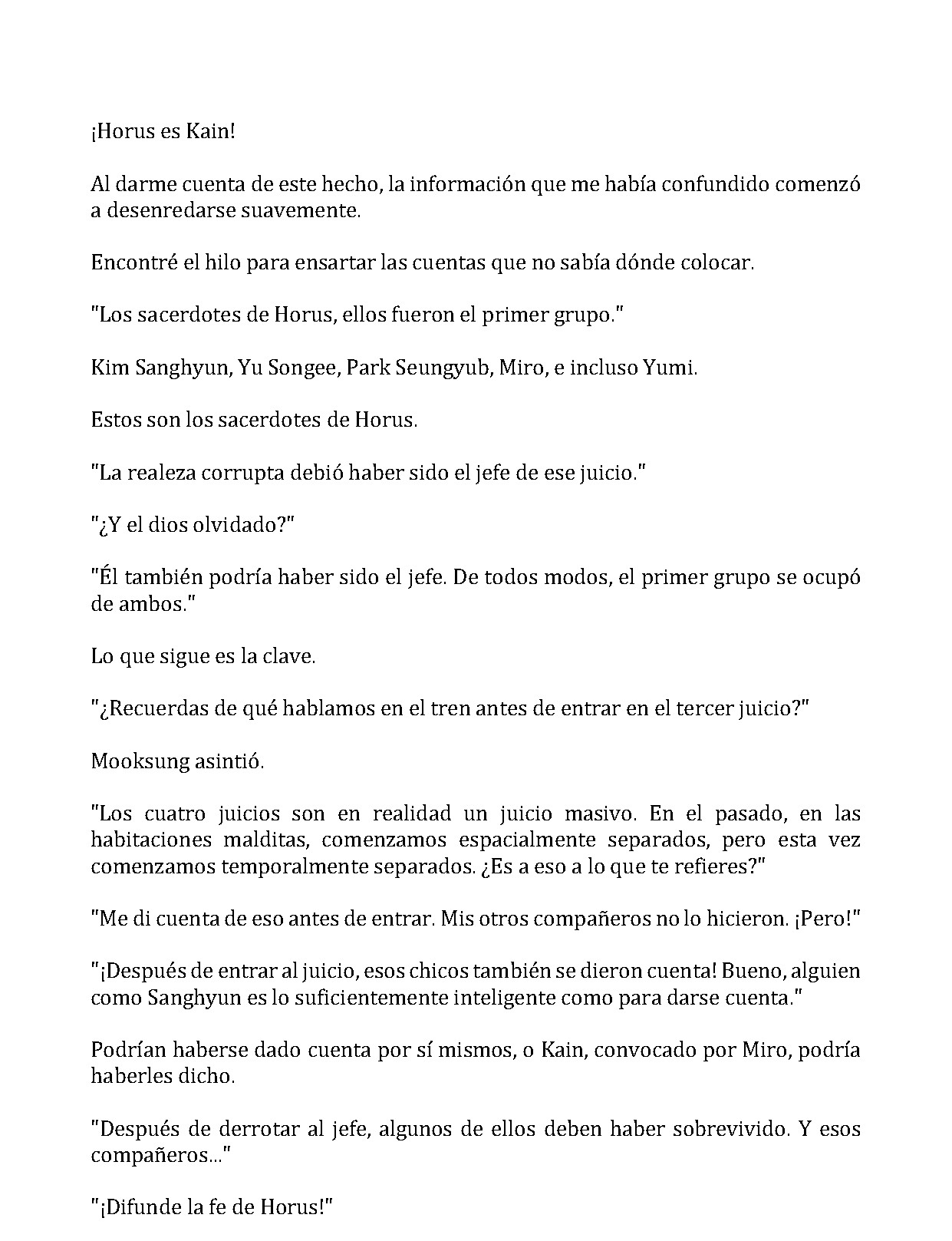 ¡Horus es Kain!

Al darme cuenta de este hecho, la información que me había confundido comenzó a desenredarse suavemente.

Encontré el hilo para ensartar las cuentas que no sabía dónde colocar.

"Los sacerdotes de Horus, ellos fueron el primer grupo."

Kim Sanghyun, Yu Songee, Park Seungyub, Miro, e incluso Yumi.

Estos son los sacerdotes de Horus.

"La realeza corrupta debió haber sido el jefe de ese juicio."

"¿Y el dios olvidado?"

"Él también podría haber sido el jefe. De todos modos, el primer grupo se ocupó de ambos."

Lo que sigue es la clave.

"¿Recuerdas de qué hablamos en el tren antes de entrar en el tercer juicio?"

Mooksung asintió.

"Los cuatro juicios son en realidad un juicio masivo. En el pasado, en las habitaciones malditas, comenzamos espacialmente separados, pero esta vez comenzamos temporalmente separados. ¿Es a eso a lo que te refieres?"

"Me di cuenta de eso antes de entrar. Mis otros compañeros no lo hicieron. ¡Pero!"

"¡Después de entrar al juicio, esos chicos también se dieron cuenta! Bueno, alguien como Sanghyun es lo suficientemente inteligente como para darse cuenta."

Podrían haberse dado cuenta por sí mismos, o Kain, convocado por Miro, podría haberles dicho.

"Después de derrotar al jefe, algunos de ellos deben haber sobrevivido. Y esos compañeros..."

"¡Difunde la fe de Horus!"